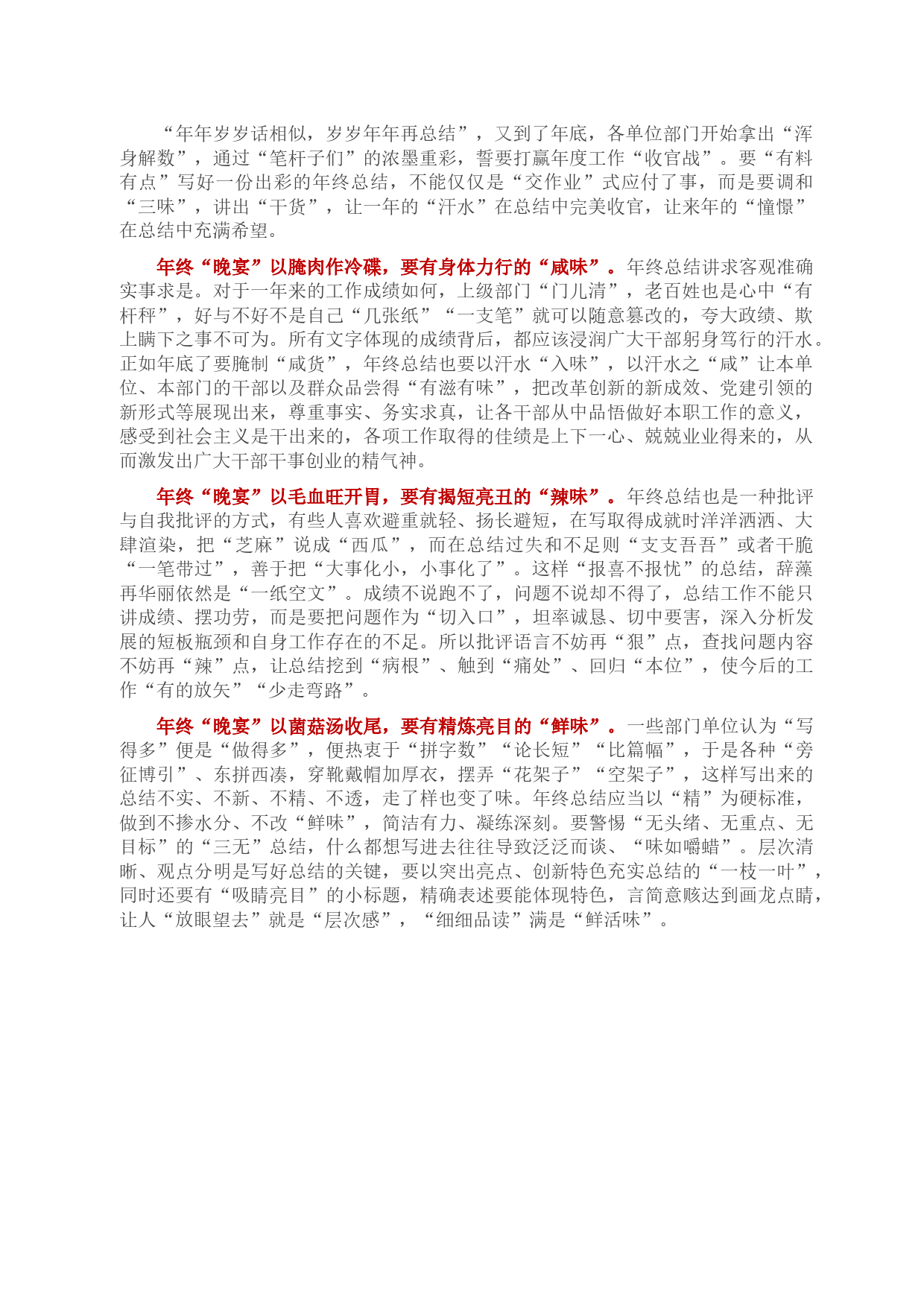 “年年岁岁话相似，岁岁年年再总结”，又到了年底，各单位部门开始拿出“浑身解数”，通过“笔杆子们”的浓墨重彩，誓要打赢年度工作“收官战”。要“有料有点”写好一份出彩的年终总结，不能仅仅是“交作业”式应付了事，而是要调和“三味”，讲出“干货”，让一年的“汗水”在总结中完美收官，让来年的“憧憬”在总结中充满希望。

年终“晚宴”以腌肉作冷碟，要有身体力行的“咸味”。年终总结讲求客观准确实事求是。对于一年来的工作成绩如何，上级部门“门儿清”，老百姓也是心中“有杆秤”，好与不好不是自己“几张纸”“一支笔”就可以随意篡改的，夸大政绩、欺上瞒下之事不可为。所有文字体现的成绩背后，都应该浸润广大干部躬身笃行的汗水。正如年底了要腌制“咸货”，年终总结也要以汗水“入味”，以汗水之“咸”让本单位、本部门的干部以及群众品尝得“有滋有味”，把改革创新的新成效、党建引领的新形式等展现出来，尊重事实、务实求真，让各干部从中品悟做好本职工作的意义，感受到社会主义是干出来的，各项工作取得的佳绩是上下一心、兢兢业业得来的，从而激发出广大干部干事创业的精气神。

年终“晚宴”以毛血旺开胃，要有揭短亮丑的“辣味”。年终总结也是一种批评与自我批评的方式，有些人喜欢避重就轻、扬长避短，在写取得成就时洋洋洒洒、大肆渲染，把“芝麻”说成“西瓜”，而在总结过失和不足则“支支吾吾”或者干脆“一笔带过”，善于把“大事化小，小事化了”。这样“报喜不报忧”的总结，辞藻再华丽依然是“一纸空文”。成绩不说跑不了，问题不说却不得了，总结工作不能只讲成绩、摆功劳，而是要把问题作为“切入口”，坦率诚恳、切中要害，深入分析发展的短板瓶颈和自身工作存在的不足。所以批评语言不妨再“狠”点，查找问题内容不妨再“辣”点，让总结挖到“病根”、触到“痛处”、回归“本位”，使今后的工作“有的放矢”“少走弯路”。

年终“晚宴”以菌菇汤收尾，要有精炼亮目的“鲜味”。一些部门单位认为“写得多”便是“做得多”，便热衷于“拼字数”“论长短”“比篇幅”，于是各种“旁征博引”、东拼西凑，穿靴戴帽加厚衣，摆弄“花架子”“空架子”，这样写出来的总结不实、不新、不精、不透，走了样也变了味。年终总结应当以“精”为硬标准，做到不掺水分、不改“鲜味”，简洁有力、凝练深刻。要警惕“无头绪、无重点、无目标”的“三无”总结，什么都想写进去往往导致泛泛而谈、“味如嚼蜡”。层次清晰、观点分明是写好总结的关键，要以突出亮点、创新特色充实总结的“一枝一叶”，同时还要有“吸睛亮目”的小标题，精确表述要能体现特色，言简意赅达到画龙点睛，让人“放眼望去”就是“层次感”，“细细品读”满是“鲜活味”。